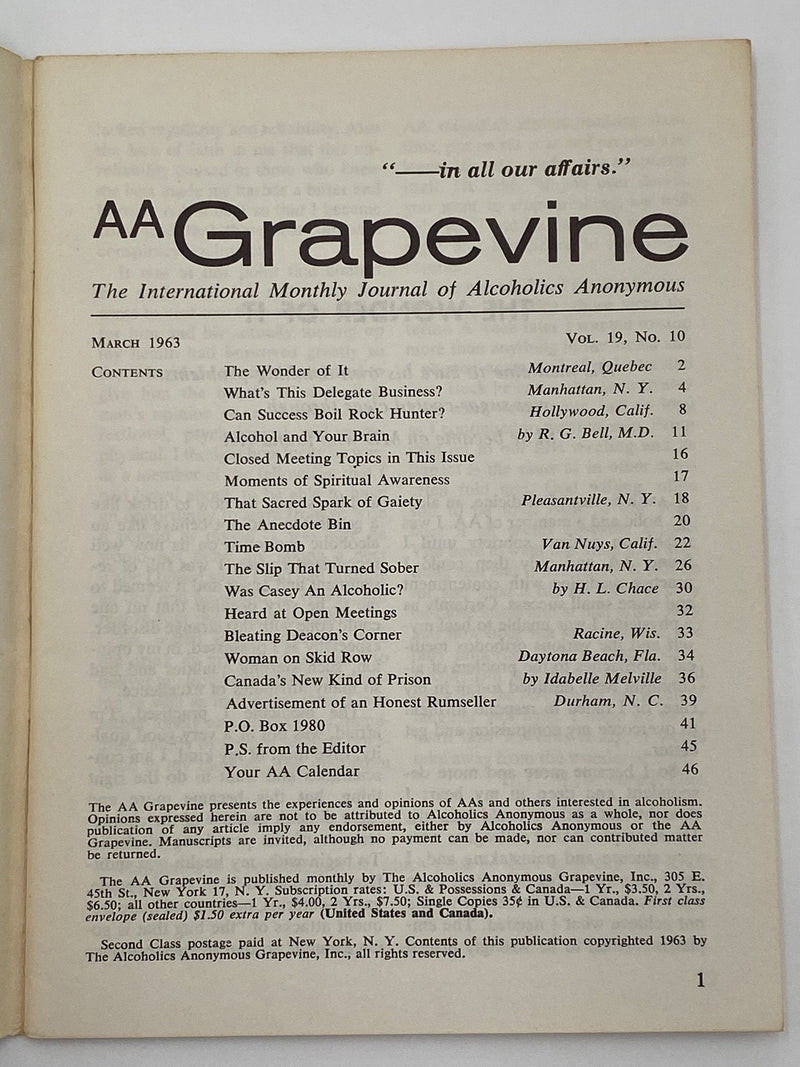 "——in all our affairs."

AA Grapevine

The International Monthly Journal of Alcoholics Anonymous

MARCH 1963 VOL. 19, NO. 10

CONTENTS

| | | |
|---|---|---|
| The Wonder of It | Montreal, Quebec | 2 |
| What's This Delegate Business? | Manhattan, N. Y. | 4 |
| Can Success Boil Rock Hunter? | Hollywood, Calif. | 8 |
| Alcohol and Your Brain | by R. G. Bell, M.D. | 11 |
| Closed Meeting Topics in This Issue | | 16 |
| Moments of Spiritual Awareness | | 17 |
| That Sacred Spark of Gaiety | Pleasantville, N. Y. | 18 |
| The Anecdote Bin | | 20 |
| Time Bomb | Van Nuys, Calif. | 22 |
| The Slip That Turned Sober | Manhattan, N. Y. | 26 |
| Was Casey An Alcoholic? | by H. L. Chace | 30 |
| Heard at Open Meetings | | 32 |
| Bleating Deacon's Corner | Racine, Wis. | 33 |
| Woman on Skid Row | Daytona Beach, Fla. | 34 |
| Canada's New Kind of Prison | by Idabelle Melville | 36 |
| Advertisement of an Honest Rumseller | Durham, N. C. | 39 |
| P.O. Box 1980 | | 41 |
| P.S. from the Editor | | 45 |
| Your AA Calendar | | 46 |

The AA Grapevine presents the experiences and opinions of AAs and others interested in alcoholism. Opinions expressed herein are not to be attributed to Alcoholics Anonymous as a whole, nor does publication of any article imply any endorsement, either by Alcoholics Anonymous or the AA Grapevine. Manuscripts are invited, although no payment can be made, nor can contributed matter be returned.

The AA Grapevine is published monthly by The Alcoholics Anonymous Grapevine, Inc., 305 E. 45th St., New York 17, N. Y. Subscription rates: U.S. & Possessions & Canada—1 Yr., $3.50, 2 Yrs., $6.50; all other countries—1 Yr., $4.00, 2 Yrs., $7.50; Single Copies 35¢ in U.S. & Canada. First class envelope (sealed) $1.50 extra per year (United States and Canada).

Second Class postage paid at New York, N. Y. Contents of this publication copyrighted 1963 by The Alcoholics Anonymous Grapevine, Inc., all rights reserved.

1